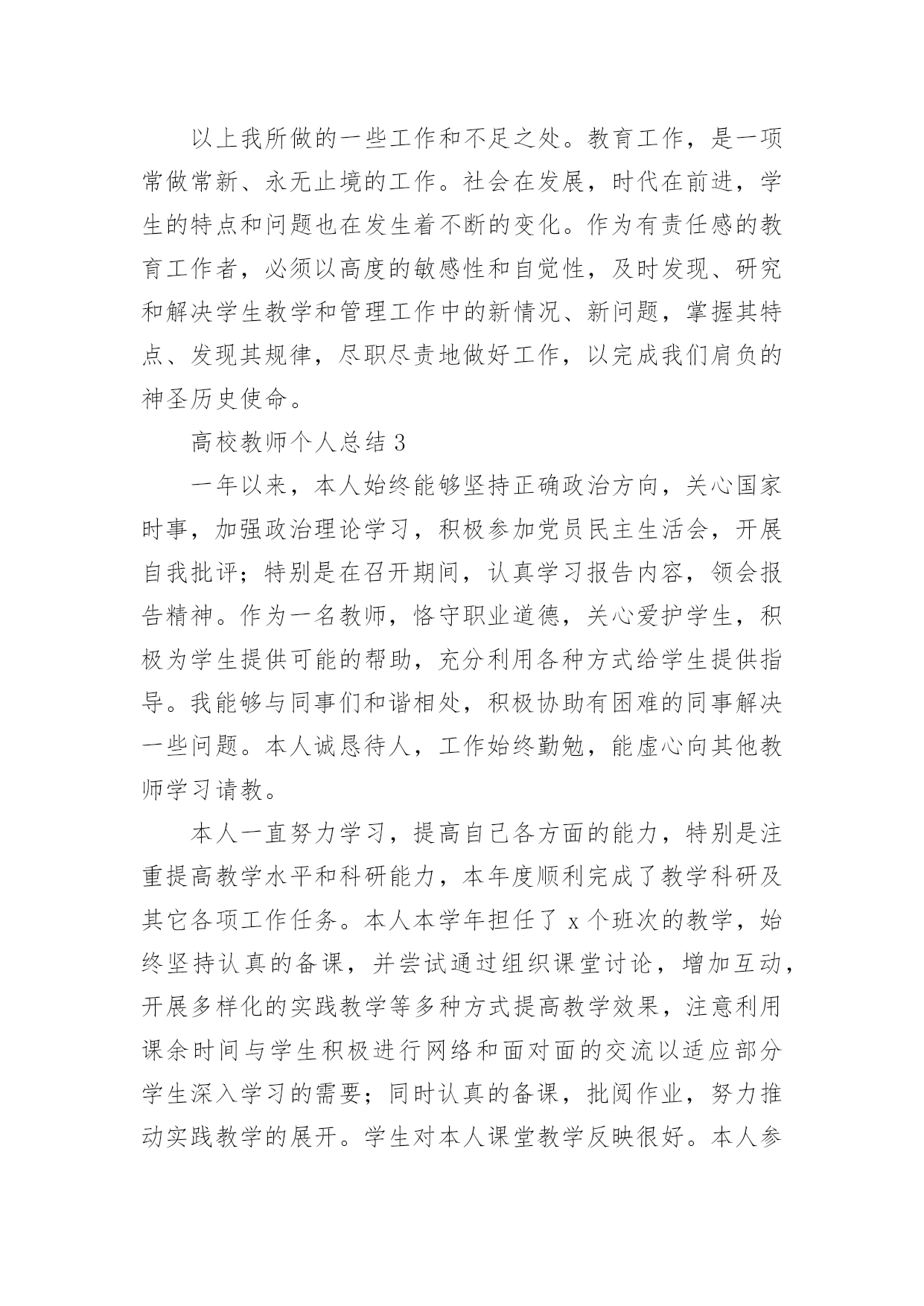 以上我所做的一些工作和不足之处。教育工作，是一项常做常新、永无止境的工作。社会在发展，时代在前进，学生的特点和问题也在发生着不断的变化。作为有责任感的教育工作者，必须以高度的敏感性和自觉性，及时发现、研究和解决学生教学和管理工作中的新情况、新问题，掌握其特点、发现其规律，尽职尽责地做好工作，以完成我们肩负的神圣历史使命。

高校教师个人总结 3

一年以来，本人始终能够坚持正确政治方向，关心国家时事，加强政治理论学习，积极参加党员民主生活会，开展自我批评；特别是在召开期间，认真学习报告内容，领会报告精神。作为一名教师，恪守职业道德，关心爱护学生，积极为学生提供可能的帮助，充分利用各种方式给学生提供指导。我能够与同事们和谐相处，积极协助有困难的同事解决一些问题。本人诚恳待人，工作始终勤勉，能虚心向其他教师学习请教。

本人一直努力学习，提高自己各方面的能力，特别是注重提高教学水平和科研能力，本年度顺利完成了教学科研及其它各项工作任务。本人本学年担任了 x 个班次的教学，始终坚持认真的备课，并尝试通过组织课堂讨论，增加互动，开展多样化的实践教学等多种方式提高教学效果，注意利用课余时间与学生积极进行网络和面对面的交流以适应部分学生深入学习的需要；同时认真的备课，批阅作业，努力推动实践教学的展开。学生对本人课堂教学反映很好。本人参